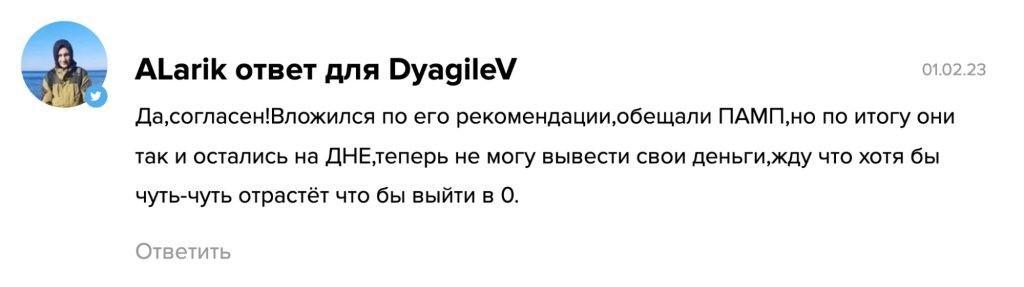 ALarik ответ для DyagileV

01.02.23

Да,согласен!Вложился по его рекомендации,обещали ПАМП,но по итогу они так и остались на ДНЕ,теперь не могу вывести свои деньги,жду что хотя бы чуть-чуть отрастёт что бы выйти в 0.

Ответить